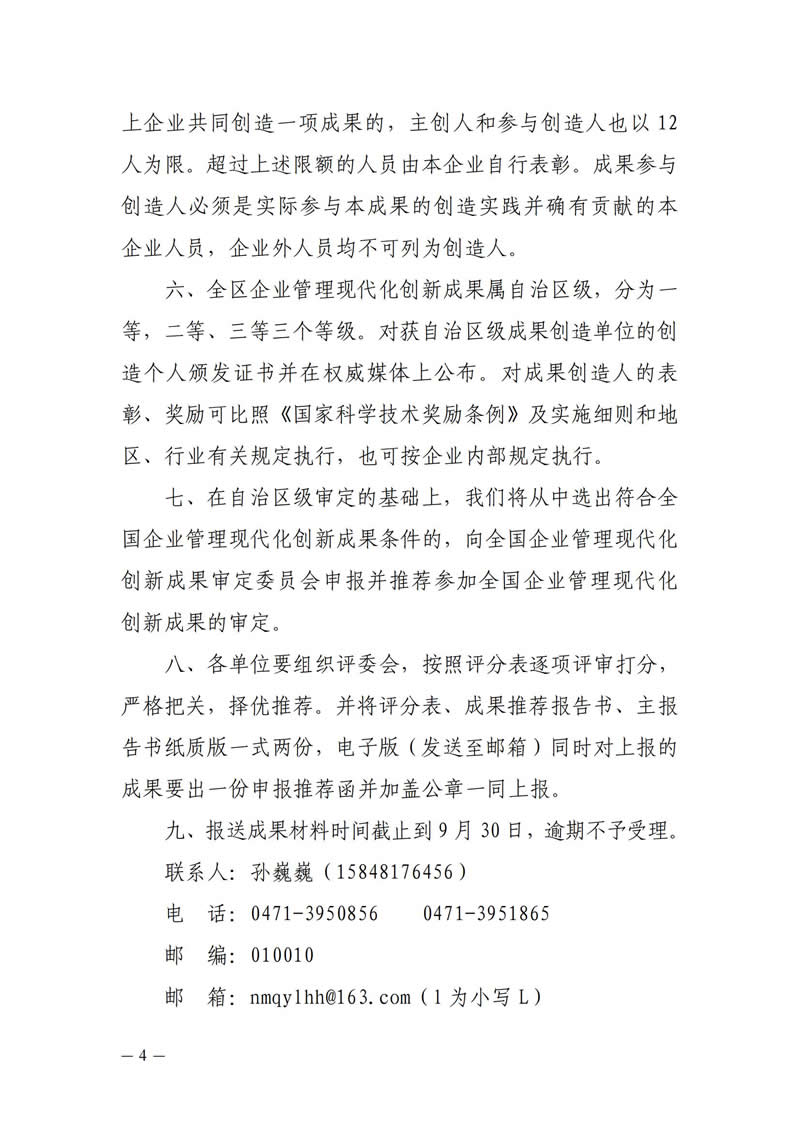 上企业共同创造一项成果的，主创人和参与创造人也以 12 人为限。超过上述限额的人员由本企业自行表彰。成果参与创造人必须是实际参与本成果的创造实践并确有贡献的本企业人员，企业外人员均不可列为创造人。

六、全区企业管理现代化创新成果属自治区级，分为一等，二等、三等三个等级。对获自治区级成果创造单位的创造个人颁发证书并在权威媒体上公布。对成果创造人的表彰、奖励可比照《国家科学技术奖励条例》及实施细则和地区、行业有关规定执行，也可按企业内部规定执行。

七、在自治区级审定的基础上，我们将从中选出符合全国企业管理现代化创新成果条件的，向全国企业管理现代化创新成果审定委员会申报并推荐参加全国企业管理现代化创新成果的审定。

八、各单位要组织评委会，按照评分表逐项评审打分，严格把关，择优推荐。并将评分表、成果推荐报告书、主报告书纸质版一式两份，电子版（发送至邮箱）同时对上报的成果要出一份申报推荐函并加盖公章一同上报。

九、报送成果材料时间截止到 9 月 30 日，逾期不予受理。

联系人：孙巍巍（15848176456）

电　话：0471-3950856　　0471-3951865

邮　编：010010

邮　箱：nmqylhh@163.com（l 为小写 L）

— 4 —